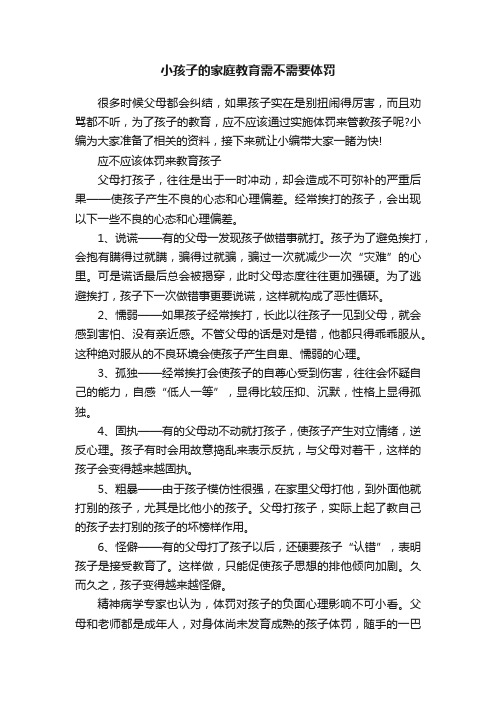 小孩子的家庭教育需不需要体罚

很多时候父母都会纠结，如果孩子实在是别扭闹得厉害，而且劝骂都不听，为了孩子的教育，应不应该通过实施体罚来管教孩子呢?小编为大家准备了相关的资料，接下来就让小编带大家一睹为快!

应不应该体罚来教育孩子

父母打孩子，往往是出于一时冲动，却会造成不可弥补的严重后果——使孩子产生不良的心态和心理偏差。经常挨打的孩子，会出现以下一些不良的心态和心理偏差。

1、说谎——有的父母一发现孩子做错事就打。孩子为了避免挨打，会抱有瞒得过就瞒，骗得过就骗，骗过一次就减少一次“灾难”的心里。可是谎话最后总会被揭穿，此时父母态度往往更加强硬。为了逃避挨打，孩子下一次做错事更要说谎，这样就构成了恶性循环。

2、懦弱——如果孩子经常挨打，长此以往孩子一见到父母，就会感到害怕、没有亲近感。不管父母的话是对是错，他都只得乖乖服从。这种绝对服从的不良环境会使孩子产生自卑、懦弱的心理。

3、孤独——经常挨打会使孩子的自尊心受到伤害，往往会怀疑自己的能力，自感“低人一等”，显得比较压抑、沉默，性格上显得孤独。

4、固执——有的父母动不动就打孩子，使孩子产生对立情绪，逆反心理。孩子有时会用故意捣乱来表示反抗，与父母对着干，这样的孩子会变得越来越固执。

5、粗暴——由于孩子模仿性很强，在家里父母打他，到外面他就打别的孩子，尤其是比他小的孩子。父母打孩子，实际上起了教自己的孩子去打别的孩子的坏榜样作用。

6、怪僻——有的父母打了孩子以后，还硬要孩子“认错”，表明孩子是接受教育了。这样做，只能促使孩子思想的排他倾向加剧。久而久之，孩子变得越来越怪僻。

精神病学专家也认为，体罚对孩子的负面心理影响不可小看。父母和老师都是成年人，对身体尚未发育成熟的孩子体罚，随手的一巴